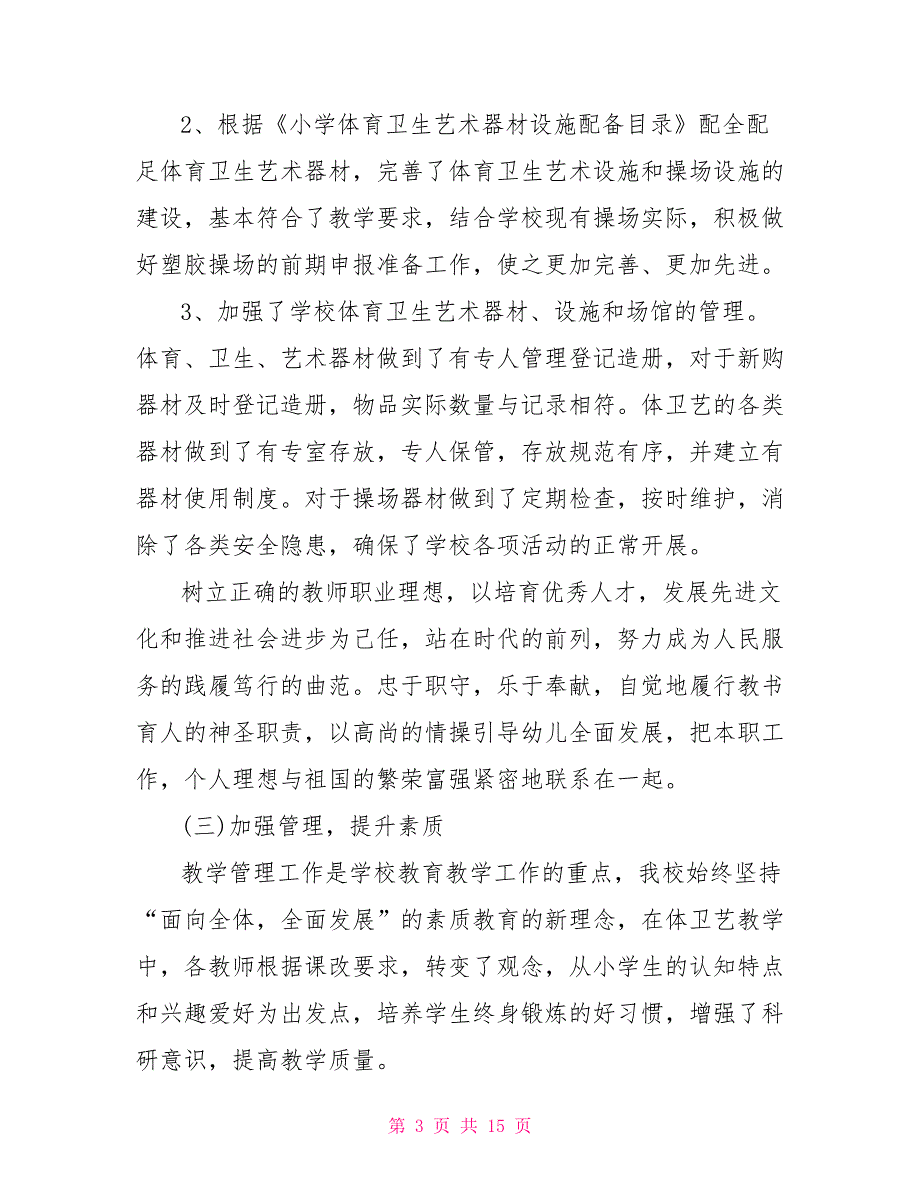 2、根据《小学体育卫生艺术器材设施配备目录》配全配足体育卫生艺术器材，完善了体育卫生艺术设施和操场设施的建设，基本符合了教学要求，结合学校现有操场实际，积极做好塑胶操场的前期申报准备工作，使之更加完善、更加先进。

3、加强了学校体育卫生艺术器材、设施和场馆的管理。体育、卫生、艺术器材做到了有专人管理登记造册，对于新购器材及时登记造册，物品实际数量与记录相符。体卫艺的各类器材做到了有专室存放，专人保管，存放规范有序，并建立有器材使用制度。对于操场器材做到了定期检查，按时维护，消除了各类安全隐患，确保了学校各项活动的正常开展。

树立正确的教师职业理想，以培育优秀人才，发展先进文化和推进社会进步为己任，站在时代的前列，努力成为人民服务的践履笃行的曲范。忠于职守，乐于奉献，自觉地履行教书育人的神圣职责，以高尚的情操引导幼儿全面发展，把本职工作，个人理想与祖国的繁荣富强紧密地联系在一起。

(三)加强管理，提升素质

教学管理工作是学校教育教学工作的重点，我校始终坚持“面向全体，全面发展”的素质教育的新理念，在体卫艺教学中，各教师根据课改要求，转变了观念，从小学生的认知特点和兴趣爱好为出发点，培养学生终身锻炼的好习惯，增强了科研意识，提高教学质量。

第 3 页 共 15 页